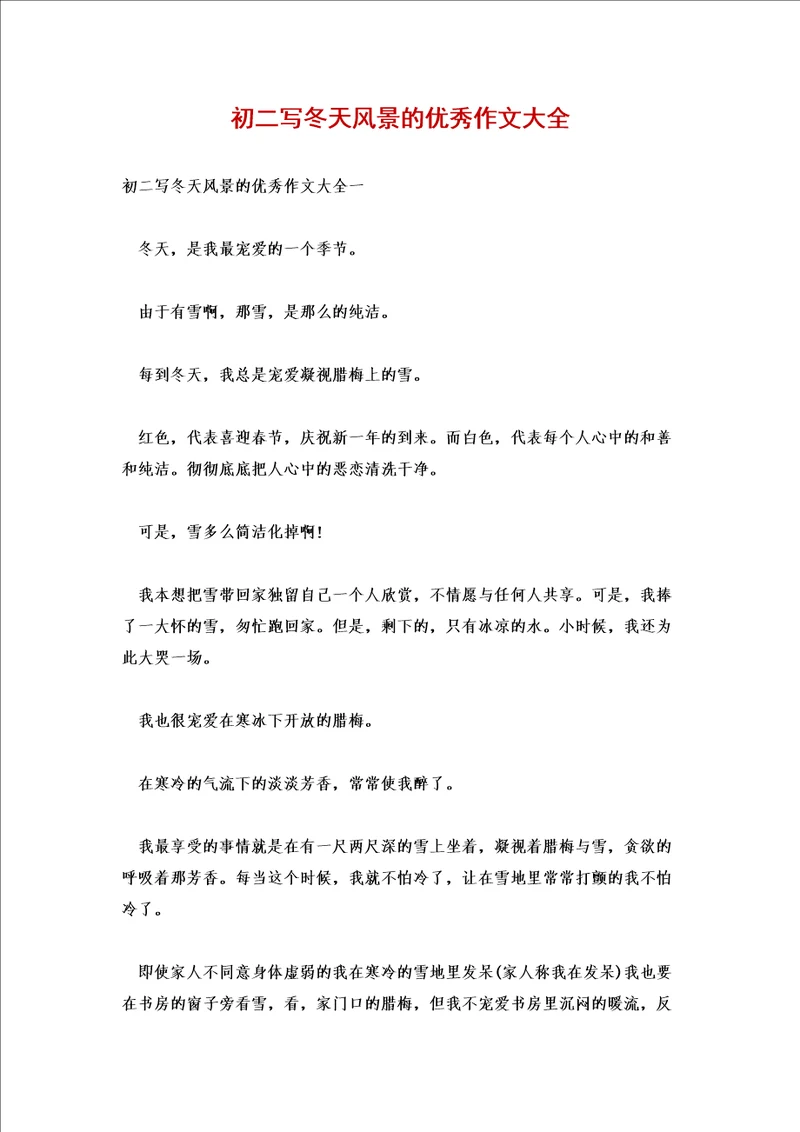 初二写冬天风景的优秀作文大全

初二写冬天风景的优秀作文大全一

冬天，是我最宠爱的一个季节。

由于有雪啊，那雪，是那么的纯洁。

每到冬天，我总是宠爱凝视腊梅上的雪。

红色，代表喜迎春节，庆祝新一年的到来。而白色，代表每个人心中的和善和纯洁。彻彻底底把人心中的恶恋清洗干净。

可是，雪多么简洁化掉啊!

我本想把雪带回家独留自己一个人欣赏，不情愿与任何人共享。可是，我捧了一大怀的雪，匆忙跑回家。但是，剩下的，只有冰凉的水。小时候，我还为此大哭一场。

我也很宠爱在寒冰下开放的腊梅。

在寒冷的气流下的淡淡芳香，常常使我醉了。

我最享受的事情就是在有一尺两尺深的雪上坐着，凝视着腊梅与雪，贪欲的呼吸着那芳香。每当这个时候，我就不怕冷了，让在雪地里常常打颤的我不怕冷了。

即使家人不同意身体虚弱的我在寒冷的雪地里发呆(家人称我在发呆)我也要在书房的窗子旁看雪，看，家门口的腊梅，但我不宠爱书房里沉闷的暖流，反